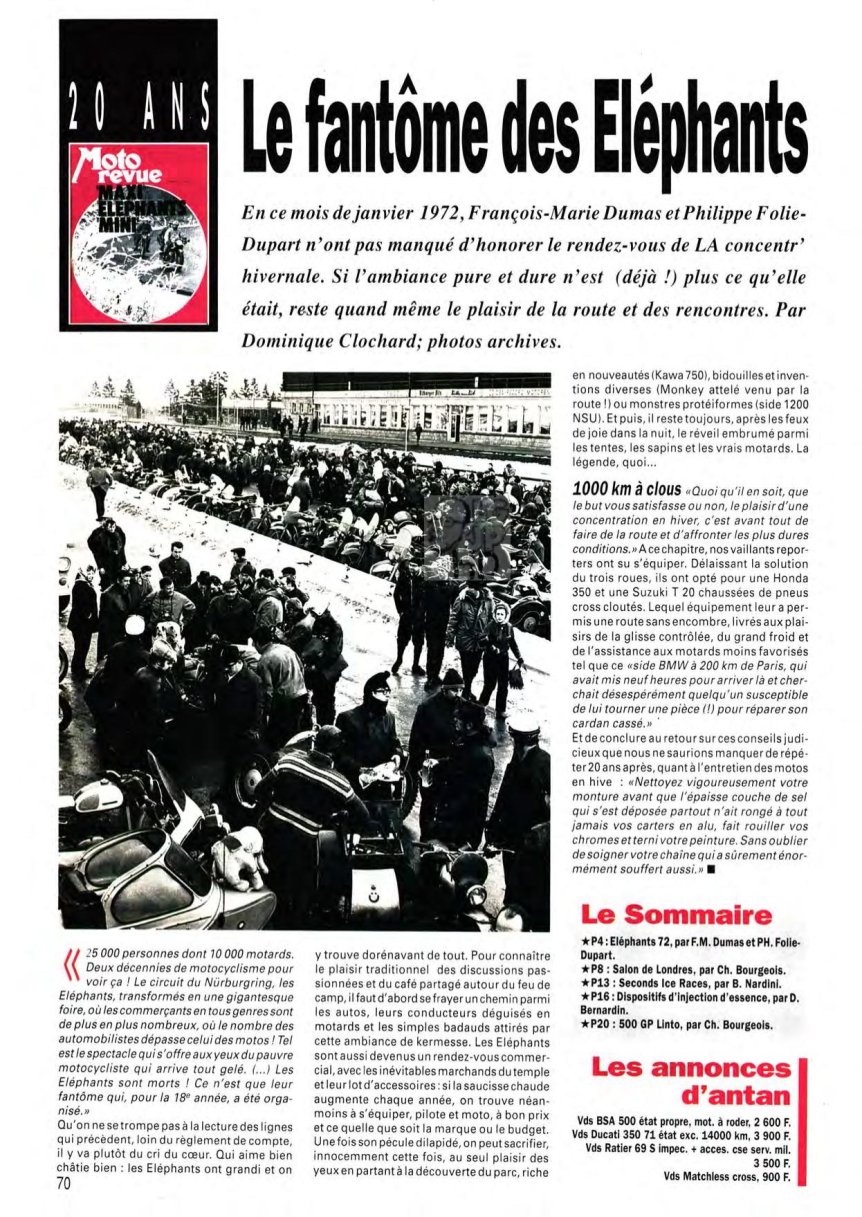 20 ANS

Moto revue
MAXI
ELEPHANTS
MINI

Le fantôme des Eléphants

En ce mois de janvier 1972, François-Marie Dumas et Philippe Folie-Dupart n'ont pas manqué d'honorer le rendez-vous de LA concentr' hivernale. Si l'ambiance pure et dure n'est (déjà !) plus ce qu'elle était, reste quand même le plaisir de la route et des rencontres. Par Dominique Clochard; photos archives.

« 25 000 personnes dont 10 000 motards. Deux décennies de motocyclisme pour voir ça ! Le circuit du Nürburgring, les Eléphants, transformés en une gigantesque foire, où les commerçants en tous genres sont de plus en plus nombreux, où le nombre des automobilistes dépasse celui des motos ! Tel est le spectacle qui s'offre aux yeux du pauvre motocycliste qui arrive tout gelé. (...) Les Eléphants sont morts ! Ce n'est que leur fantôme qui, pour la 18e année, a été organisé.»

Qu'on ne se trompe pas à la lecture des lignes qui précèdent, loin du règlement de compte, il y va plutôt du cri du cœur. Qui aime bien châtie bien : les Eléphants ont grandi et on y trouve dorénavant de tout. Pour connaître le plaisir traditionnel des discussions passionnées et du café partagé autour du feu de camp, il faut d'abord se frayer un chemin parmi les autos, leurs conducteurs déguisés en motards et les simples badauds attirés par cette ambiance de kermesse. Les Eléphants sont aussi devenus un rendez-vous commercial, avec les inévitables marchands du temple et leur lot d'accessoires : si la saucisse chaude augmente chaque année, on trouve néanmoins à s'équiper, pilote et moto, à bon prix et ce quelle que soit la marque ou le budget. Une fois son pécule dilapidé, on peut sacrifier, innocemment cette fois, au seul plaisir des yeux en partant à la découverte du parc, riche en nouveautés (Kawa 750), bidouilles et inventions diverses (Monkey attelé venu par la route !) ou monstres protéiformes (side 1200 NSU). Et puis, il reste toujours, après les feux de joie dans la nuit, le réveil embrumé parmi les tentes, les sapins et les vrais motards. La légende, quoi...

1000 km à clous «Quoi qu'il en soit, que le but vous satisfasse ou non, le plaisir d'une concentration en hiver, c'est avant tout de faire de la route et d'affronter les plus dures conditions.» A ce chapitre, nos vaillants reporters ont su s'équiper. Délaissant la solution du trois roues, ils ont opté pour une Honda 350 et une Suzuki T 20 chaussées de pneus cross cloutés. Lequel équipement leur a permis une route sans encombre, livrés aux plaisirs de la glisse contrôlée, du grand froid et de l'assistance aux motards moins favorisés tel que ce «side BMW à 200 km de Paris, qui avait mis neuf heures pour arriver là et cherchait désespérément quelqu'un susceptible de lui tourner une pièce (!) pour réparer son cardan cassé.»

Et de conclure au retour sur ces conseils judicieux que nous ne saurions manquer de répéter 20 ans après, quant à l'entretien des motos en hive : «Nettoyez vigoureusement votre monture avant que l'épaisse couche de sel qui s'est déposée partout n'ait rongé à tout jamais vos carters en alu, fait rouiller vos chromes et terni votre peinture. Sans oublier de soigner votre chaîne qui a sûrement énormément souffert aussi.» ■

Le Sommaire
★P4 : Eléphants 72, par F.M. Dumas et PH. Folie-Dupart.
★P8 : Salon de Londres, par Ch. Bourgeois.
★P13 : Seconds Ice Races, par B. Nardini.
★P16 : Dispositifs d'injection d'essence, par D. Bernardin.
★P20 : 500 GP Linto, par Ch. Bourgeois.

Les annonces d'antan
Vds BSA 500 état propre, mot. à roder, 2 600 F.
Vds Ducati 350 71 état exc. 14000 km, 3 900 F.
Vds Ratier 69 S impec. + acces. cse serv. mil. 3 500 F.
Vds Matchless cross, 900 F.

70